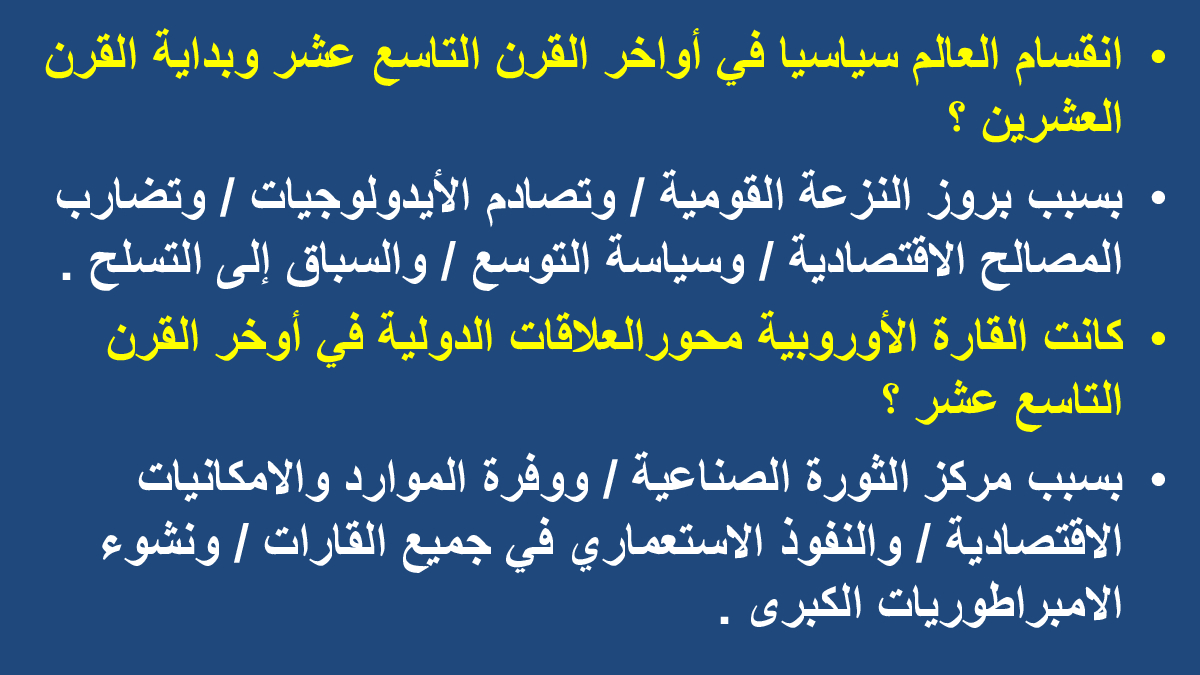 • انقسام العالم سياسيا في أواخر القرن التاسع عشر وبداية القرن العشرين ؟

• بسبب بروز النزعة القومية / وتصادم الأيدولوجيات / وتضارب المصالح الاقتصادية / وسياسة التوسع / والسباق إلى التسلح .

• كانت القارة الأوروبية محورالعلاقات الدولية في أوخر القرن التاسع عشر ؟

• بسبب مركز الثورة الصناعية / ووفرة الموارد والامكانيات الاقتصادية / والنفوذ الاستعماري في جميع القارات / ونشوء الامبراطوريات الكبرى .